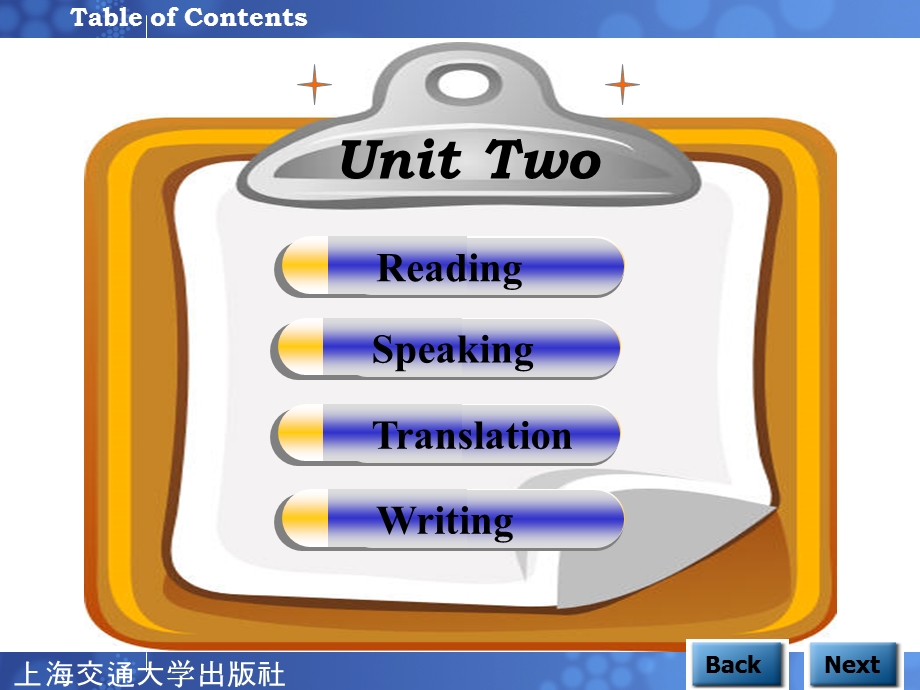 Table of Contents

Unit Two

Reading

Speaking

Translation

Writing

上海交通大学出版社

Back

Next